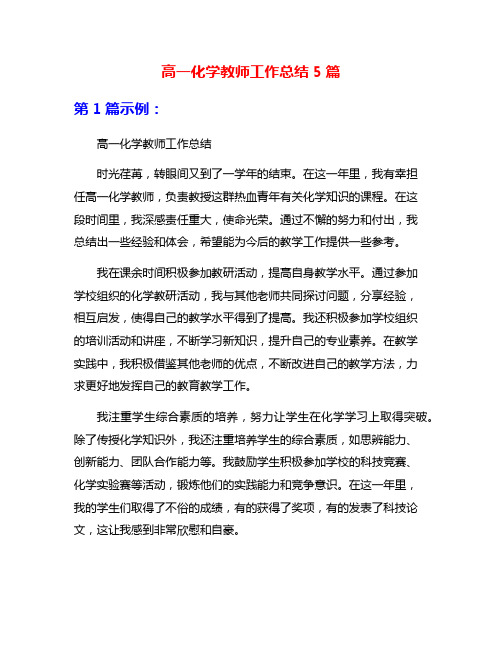 高一化学教师工作总结 5 篇

第 1 篇示例：

高一化学教师工作总结

时光荏苒，转眼间又到了一学年的结束。在这一年里，我有幸担任高一化学教师，负责教授这群热血青年有关化学知识的课程。在这段时间里，我深感责任重大，使命光荣。通过不懈的努力和付出，我总结出一些经验和体会，希望能为今后的教学工作提供一些参考。

我在课余时间积极参加教研活动，提高自身教学水平。通过参加学校组织的化学教研活动，我与其他老师共同探讨问题，分享经验，相互启发，使得自己的教学水平得到了提高。我还积极参加学校组织的培训活动和讲座，不断学习新知识，提升自己的专业素养。在教学实践中，我积极借鉴其他老师的优点，不断改进自己的教学方法，力求更好地发挥自己的教育教学工作。

我注重学生综合素质的培养，努力让学生在化学学习上取得突破。除了传授化学知识外，我还注重培养学生的综合素质，如思辨能力、创新能力、团队合作能力等。我鼓励学生积极参加学校的科技竞赛、化学实验赛等活动，锻炼他们的实践能力和竞争意识。在这一年里，我的学生们取得了不俗的成绩，有的获得了奖项，有的发表了科技论文，这让我感到非常欣慰和自豪。